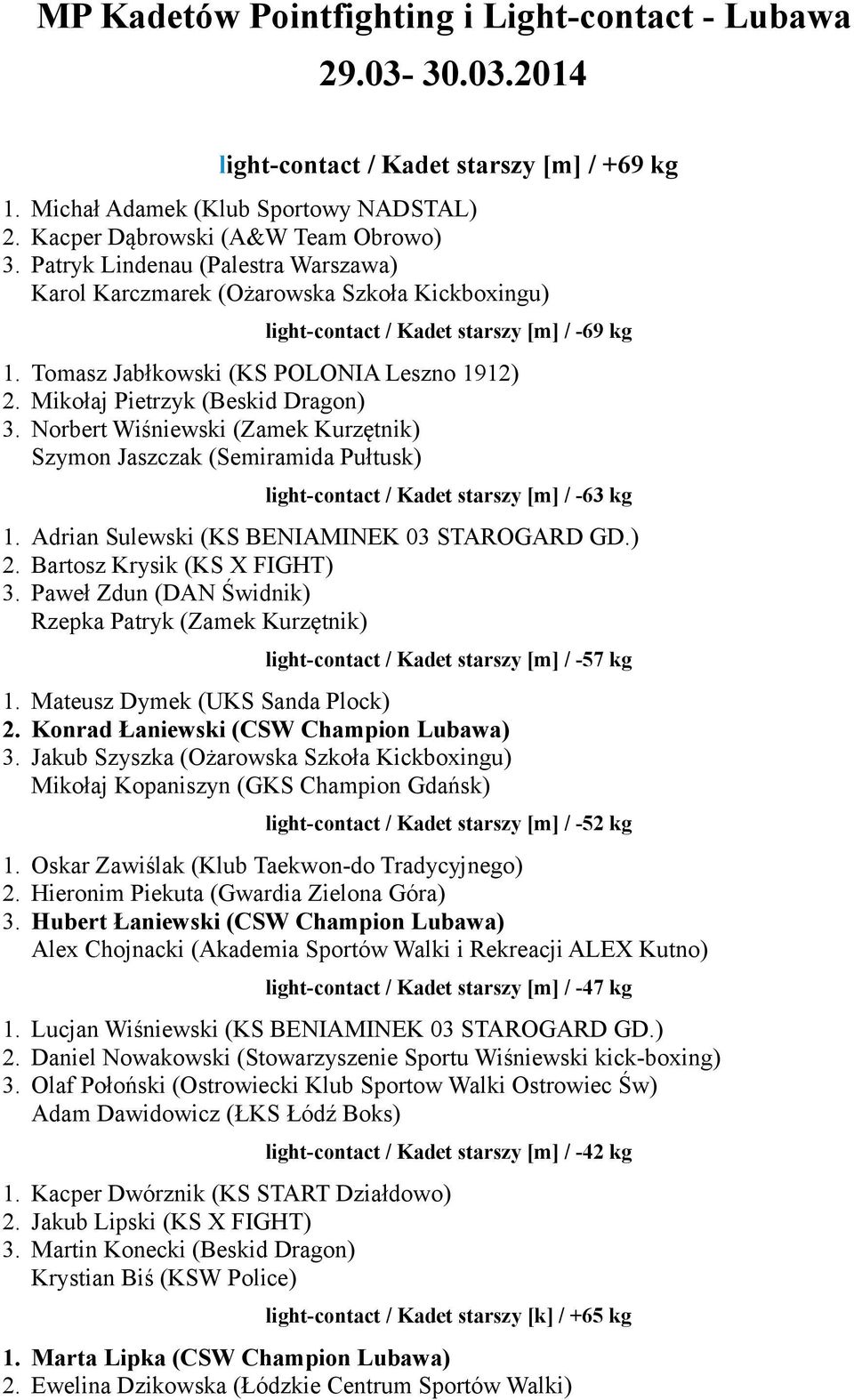 MP Kadetów Pointfighting i Light-contact - Lubawa

29.03- 30.03.2014

light-contact / Kadet starszy [m] / +69 kg

1. Michał Adamek (Klub Sportowy NADSTAL)
2. Kacper Dąbrowski (A&W Team Obrowo)
3. Patryk Lindenau (Palestra Warszawa)
Karol Karczmarek (Ożarowska Szkoła Kickboxingu)

light-contact / Kadet starszy [m] / -69 kg

1. Tomasz Jabłkowski (KS POLONIA Leszno 1912)
2. Mikołaj Pietrzyk (Beskid Dragon)
3. Norbert Wiśniewski (Zamek Kurzętnik)
Szymon Jaszczak (Semiramida Pułtusk)

light-contact / Kadet starszy [m] / -63 kg

1. Adrian Sulewski (KS BENIAMINEK 03 STAROGARD GD.)
2. Bartosz Krysik (KS X FIGHT)
3. Paweł Zdun (DAN Świdnik)
Rzepka Patryk (Zamek Kurzętnik)

light-contact / Kadet starszy [m] / -57 kg

1. Mateusz Dymek (UKS Sanda Plock)
2. Konrad Łaniewski (CSW Champion Lubawa)
3. Jakub Szyszka (Ożarowska Szkoła Kickboxingu)
Mikołaj Kopaniszyn (GKS Champion Gdańsk)

light-contact / Kadet starszy [m] / -52 kg

1. Oskar Zawiślak (Klub Taekwon-do Tradycyjnego)
2. Hieronim Piekuta (Gwardia Zielona Góra)
3. Hubert Łaniewski (CSW Champion Lubawa)
Alex Chojnacki (Akademia Sportów Walki i Rekreacji ALEX Kutno)

light-contact / Kadet starszy [m] / -47 kg

1. Lucjan Wiśniewski (KS BENIAMINEK 03 STAROGARD GD.)
2. Daniel Nowakowski (Stowarzyszenie Sportu Wiśniewski kick-boxing)
3. Olaf Połoński (Ostrowiecki Klub Sportow Walki Ostrowiec Św)
Adam Dawidowicz (ŁKS Łódź Boks)

light-contact / Kadet starszy [m] / -42 kg

1. Kacper Dwórznik (KS START Działdowo)
2. Jakub Lipski (KS X FIGHT)
3. Martin Konecki (Beskid Dragon)
Krystian Biś (KSW Police)

light-contact / Kadet starszy [k] / +65 kg

1. Marta Lipka (CSW Champion Lubawa)
2. Ewelina Dzikowska (Łódzkie Centrum Sportów Walki)